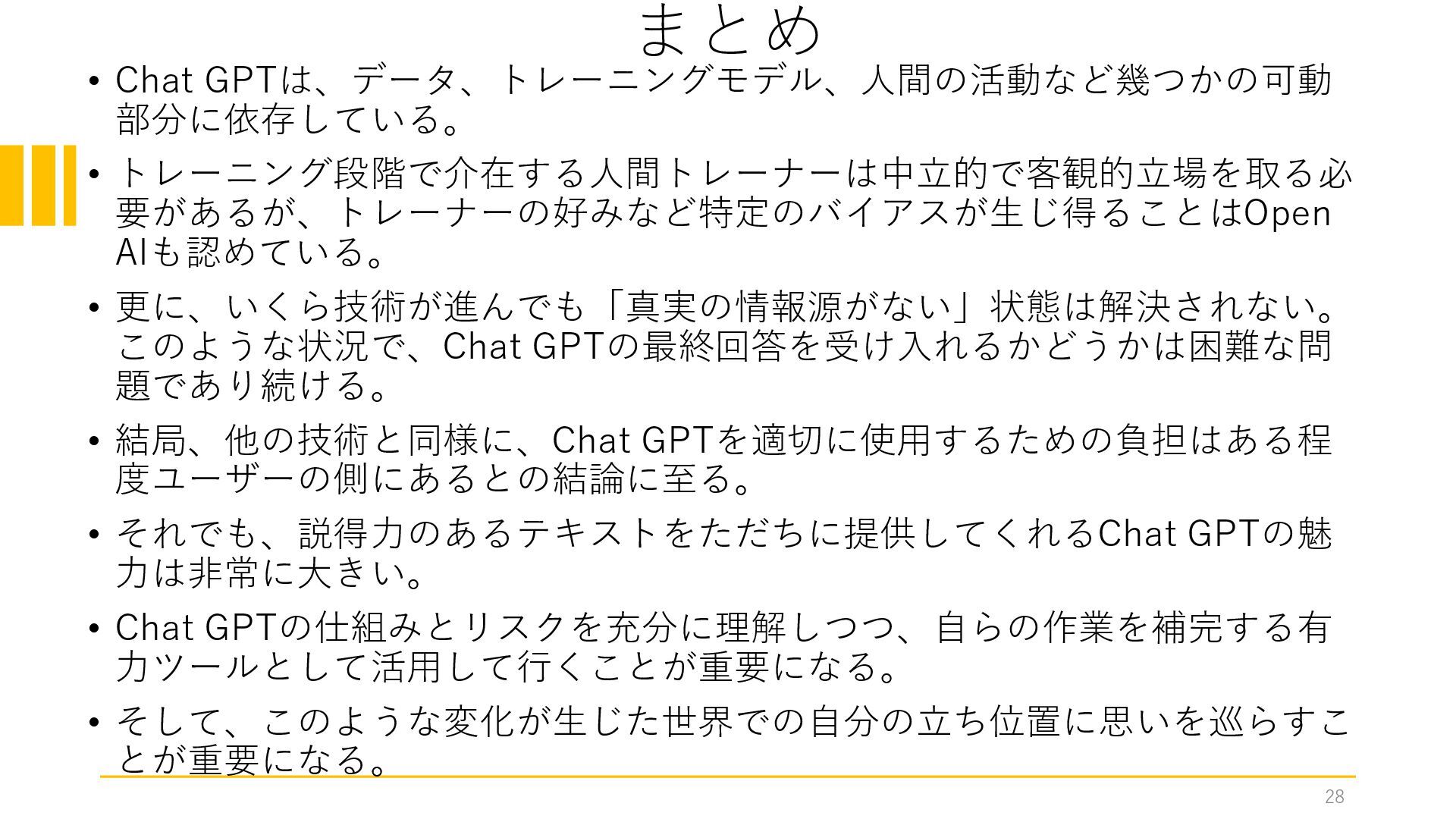 まとめ

• Chat GPTは、データ、トレーニングモデル、人間の活動など幾つかの可動部分に依存している。

• トレーニング段階で介在する人間トレーナーは中立的で客観的立場を取る必要があるが、トレーナーの好みなど特定のバイアスが生じ得ることはOpen AIも認めている。

• 更に、いくら技術が進んでも「真実の情報源がない」状態は解決されない。このような状況で、Chat GPTの最終回答を受け入れるかどうかは困難な問題であり続ける。

• 結局、他の技術と同様に、Chat GPTを適切に使用するための負担はある程度ユーザーの側にあるとの結論に至る。

• それでも、説得力のあるテキストをただちに提供してくれるChat GPTの魅力は非常に大きい。

• Chat GPTの仕組みとリスクを充分に理解しつつ、自らの作業を補完する有力ツールとして活用して行くことが重要になる。

• そして、このような変化が生じた世界での自分の立ち位置に思いを巡らすことが重要になる。

28